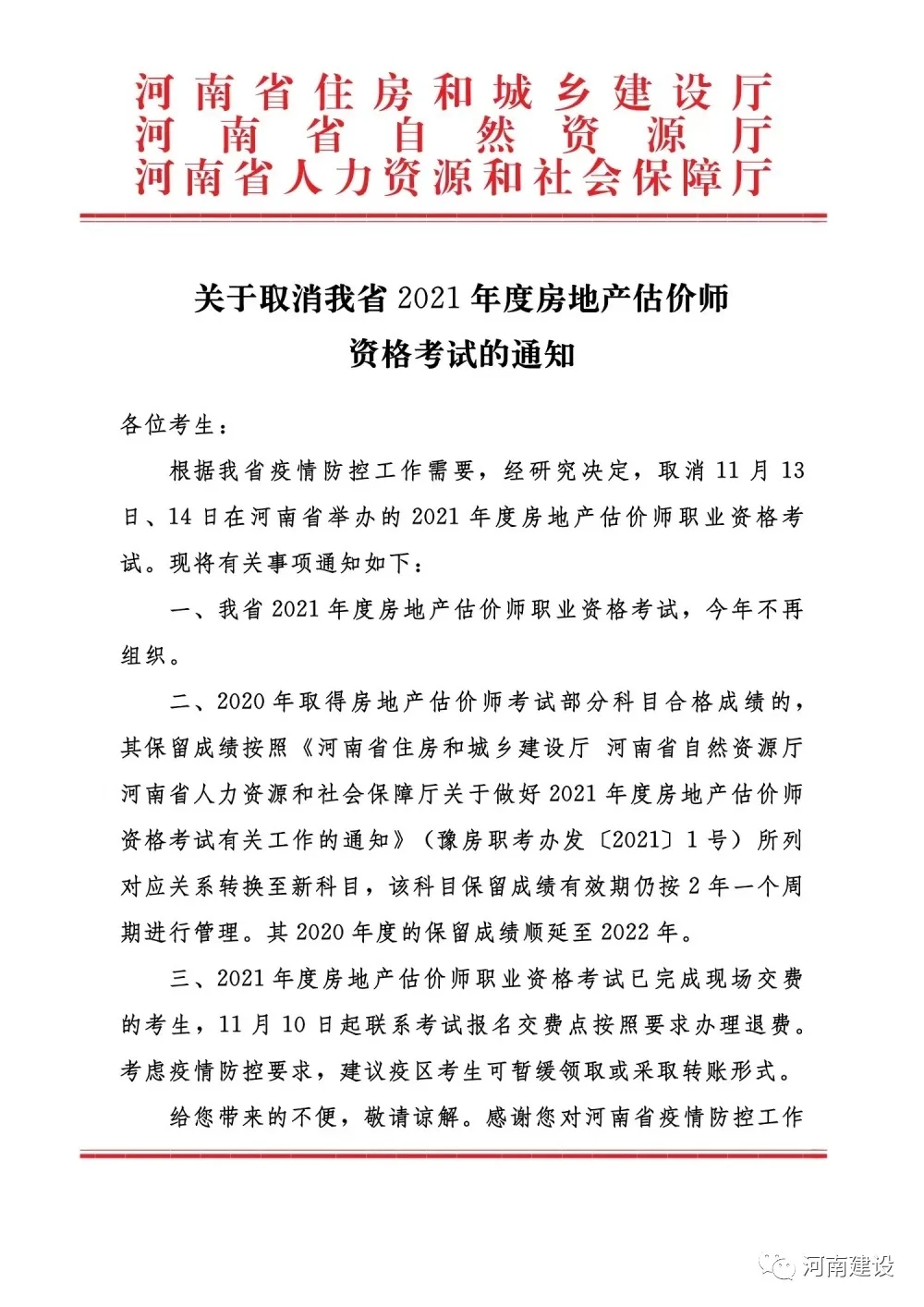 河南省住房和城乡建设厅
河南省自然资源厅
河南省人力资源和社会保障厅

关于取消我省 2021 年度房地产估价师资格考试的通知

各位考生：

根据我省疫情防控工作需要，经研究决定，取消 11 月 13 日、14 日在河南省举办的 2021 年度房地产估价师职业资格考试。现将有关事项通知如下：

一、我省 2021 年度房地产估价师职业资格考试，今年不再组织。

二、2020 年取得房地产估价师考试部分科目合格成绩的，其保留成绩按照《河南省住房和城乡建设厅 河南省自然资源厅 河南省人力资源和社会保障厅关于做好 2021 年度房地产估价师资格考试有关工作的通知》（豫房职考办发〔2021〕1 号）所列对应关系转换至新科目，该科目保留成绩有效期仍按 2 年一个周期进行管理。其 2020 年度的保留成绩顺延至 2022 年。

三、2021 年度房地产估价师职业资格考试已完成现场交费的考生，11 月 10 日起联系考试报名交费点按照要求办理退费。考虑疫情防控要求，建议疫区考生可暂缓领取或采取转账形式。

给您带来的不便，敬请谅解。感谢您对河南省疫情防控工作

河南建设